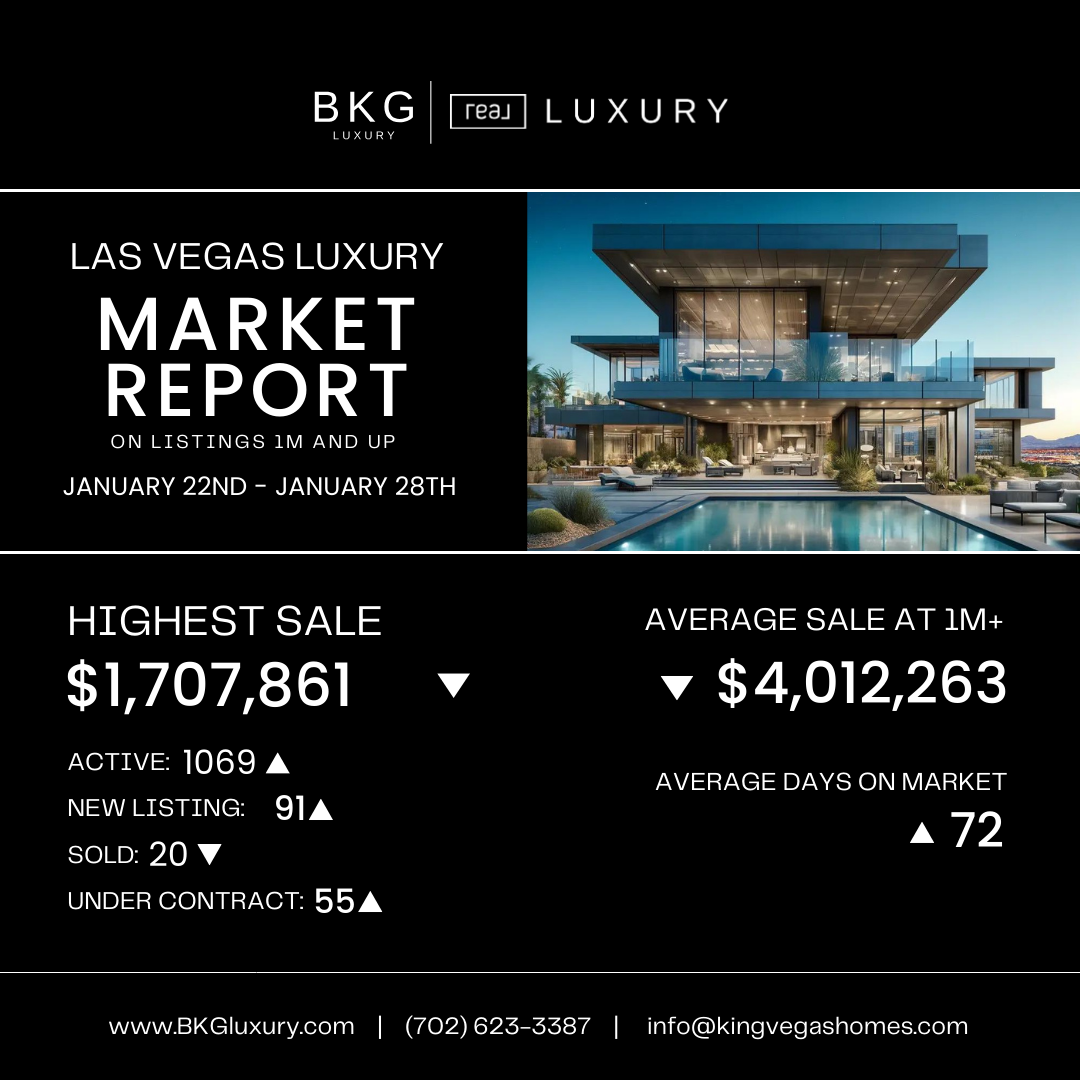 BKG
LUXURY

real LUXURY

LAS VEGAS LUXURY
MARKET
REPORT
ON LISTINGS 1M AND UP
JANUARY 22ND - JANUARY 28TH

HIGHEST SALE
$1,707,861 ▼

ACTIVE: 1069 ▲
NEW LISTING: 91▲
SOLD: 20 ▼
UNDER CONTRACT: 55▲

AVERAGE SALE AT 1M+
▼ $4,012,263

AVERAGE DAYS ON MARKET
▲ 72

www.BKGluxury.com | (702) 623-3387 | info@kingvegashomes.com